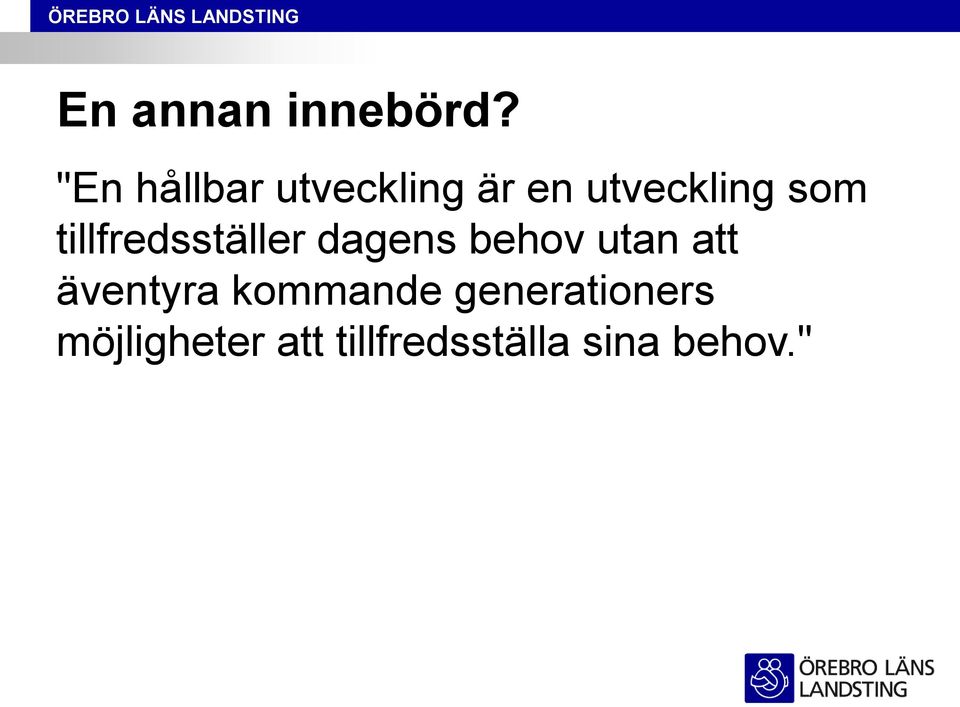 ÖREBRO LÄNS LANDSTING

En annan innebörd?

"En hållbar utveckling är en utveckling som tillfredsställer dagens behov utan att äventyra kommande generationers möjligheter att tillfredsställa sina behov."

ÖREBRO LÄNS LANDSTING